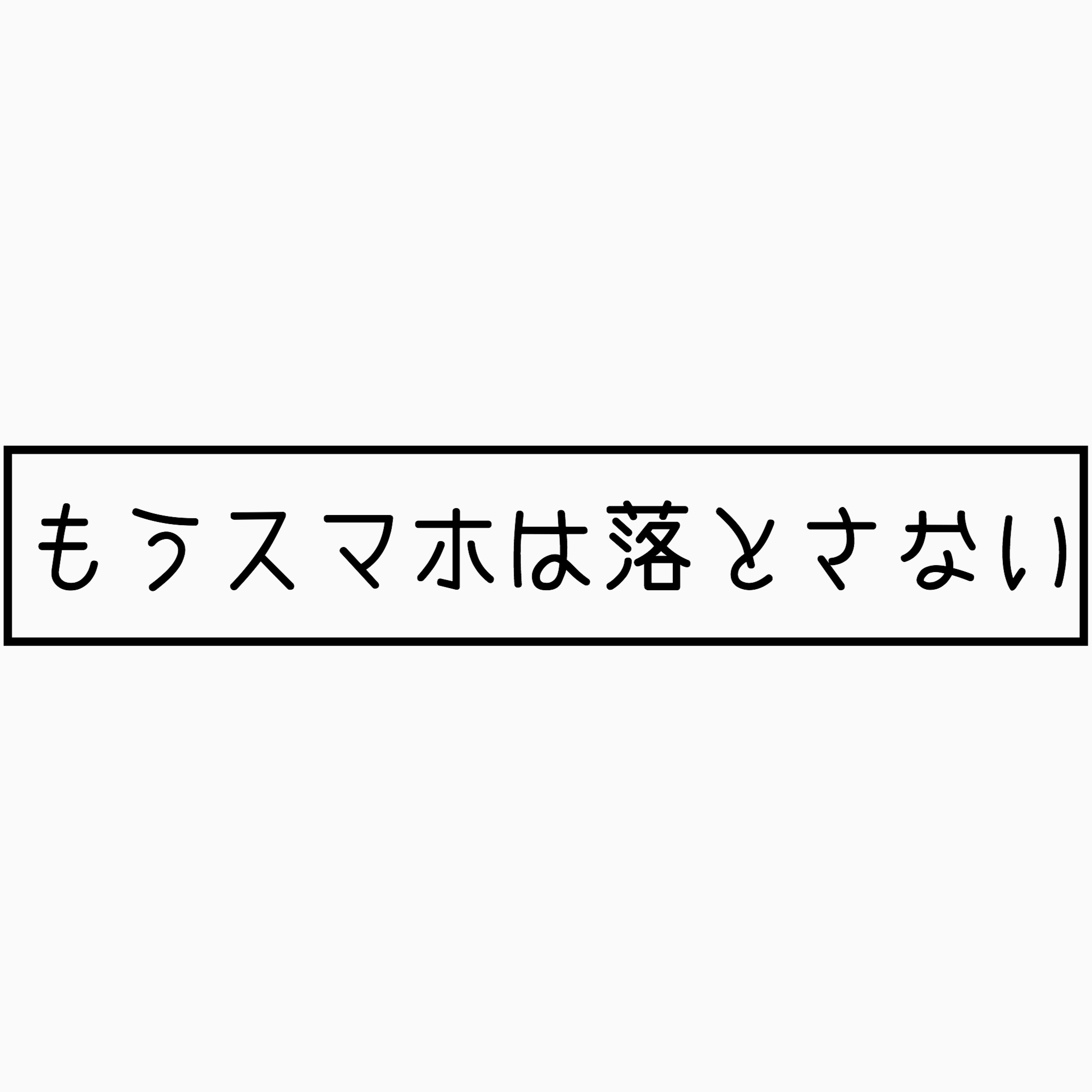 もうスマホは落とさない